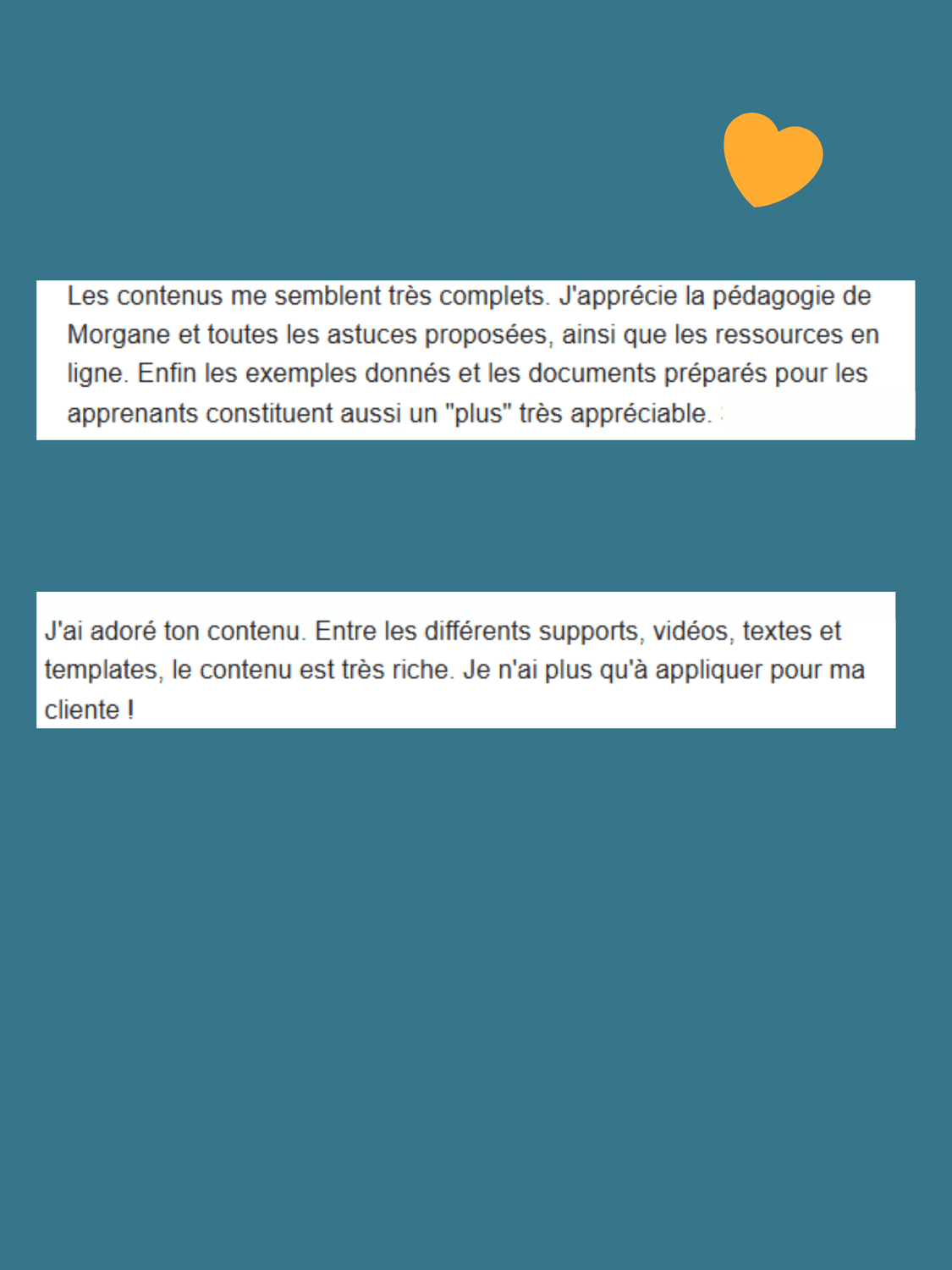 Les contenus me semblent très complets. J'apprécie la pédagogie de Morgane et toutes les astuces proposées, ainsi que les ressources en ligne. Enfin les exemples donnés et les documents préparés pour les apprenants constituent aussi un "plus" très appréciable.

J'ai adoré ton contenu. Entre les différents supports, vidéos, textes et templates, le contenu est très riche. Je n'ai plus qu'à appliquer pour ma cliente !